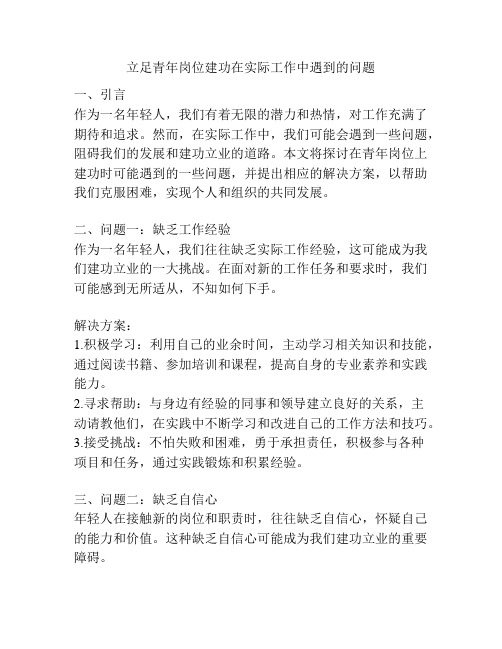 立足青年岗位建功在实际工作中遇到的问题

一、引言
作为一名年轻人，我们有着无限的潜力和热情，对工作充满了期待和追求。然而，在实际工作中，我们可能会遇到一些问题，阻碍我们的发展和建功立业的道路。本文将探讨在青年岗位上建功时可能遇到的一些问题，并提出相应的解决方案，以帮助我们克服困难，实现个人和组织的共同发展。

二、问题一：缺乏工作经验
作为一名年轻人，我们往往缺乏实际工作经验，这可能成为我们建功立业的一大挑战。在面对新的工作任务和要求时，我们可能感到无所适从，不知如何下手。

解决方案：
1.积极学习：利用自己的业余时间，主动学习相关知识和技能，通过阅读书籍、参加培训和课程，提高自身的专业素养和实践能力。
2.寻求帮助：与身边有经验的同事和领导建立良好的关系，主动请教他们，在实践中不断学习和改进自己的工作方法和技巧。
3.接受挑战：不怕失败和困难，勇于承担责任，积极参与各种项目和任务，通过实践锻炼和积累经验。

三、问题二：缺乏自信心
年轻人在接触新的岗位和职责时，往往缺乏自信心，怀疑自己的能力和价值。这种缺乏自信心可能成为我们建功立业的重要障碍。